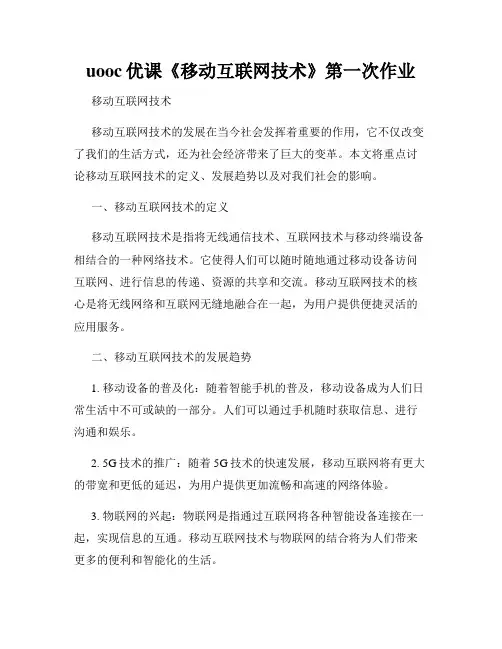 uooc 优课《移动互联网技术》第一次作业

移动互联网技术

移动互联网技术的发展在当今社会发挥着重要的作用，它不仅改变了我们的生活方式，还为社会经济带来了巨大的变革。本文将重点讨论移动互联网技术的定义、发展趋势以及对我们社会的影响。

一、移动互联网技术的定义

移动互联网技术是指将无线通信技术、互联网技术与移动终端设备相结合的一种网络技术。它使得人们可以随时随地通过移动设备访问互联网、进行信息的传递、资源的共享和交流。移动互联网技术的核心是将无线网络和互联网无缝地融合在一起，为用户提供便捷灵活的应用服务。

二、移动互联网技术的发展趋势

1. 移动设备的普及化：随着智能手机的普及，移动设备成为人们日常生活中不可或缺的一部分。人们可以通过手机随时获取信息、进行沟通和娱乐。

2. 5G 技术的推广：随着 5G 技术的快速发展，移动互联网将有更大的带宽和更低的延迟，为用户提供更加流畅和高速的网络体验。

3. 物联网的兴起：物联网是指通过互联网将各种智能设备连接在一起，实现信息的互通。移动互联网技术与物联网的结合将为人们带来更多的便利和智能化的生活。